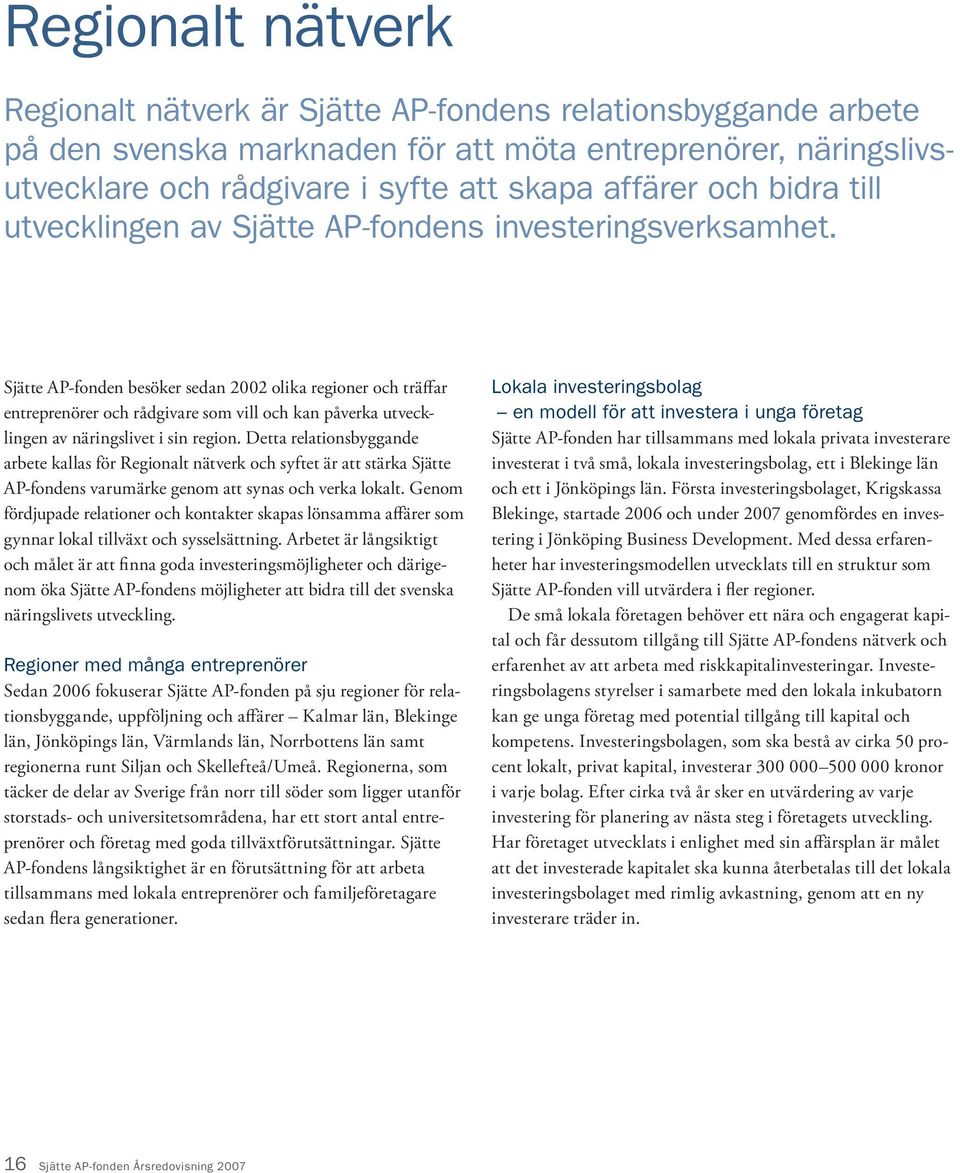 Regionalt nätverk

Regionalt nätverk är Sjätte AP-fondens relationsbyggande arbete på den svenska marknaden för att möta entreprenörer, näringslivsutvecklare och rådgivare i syfte att skapa affärer och bidra till utvecklingen av Sjätte AP-fondens investeringsverksamhet.

Sjätte AP-fonden besöker sedan 2002 olika regioner och träffar entreprenörer och rådgivare som vill och kan påverka utvecklingen av näringslivet i sin region. Detta relationsbyggande arbete kallas för Regionalt nätverk och syftet är att stärka Sjätte AP-fondens varumärke genom att synas och verka lokalt. Genom fördjupade relationer och kontakter skapas lönsamma affärer som gynnar lokal tillväxt och sysselsättning. Arbetet är långsiktigt och målet är att finna goda investeringsmöjligheter och därigenom öka Sjätte AP-fondens möjligheter att bidra till det svenska näringslivets utveckling.

Regioner med många entreprenörer
Sedan 2006 fokuserar Sjätte AP-fonden på sju regioner för relationsbyggande, uppföljning och affärer – Kalmar län, Blekinge län, Jönköpings län, Värmlands län, Norrbottens län samt regionerna runt Siljan och Skellefteå/Umeå. Regionerna, som täcker de delar av Sverige från norr till söder som ligger utanför storstads- och universitetsområdena, har ett stort antal entreprenörer och företag med goda tillväxtförutsättningar. Sjätte AP-fondens långsiktighet är en förutsättning för att arbeta tillsammans med lokala entreprenörer och familjeföretagare sedan flera generationer.

Lokala investeringsbolag
– en modell för att investera i unga företag
Sjätte AP-fonden har tillsammans med lokala privata investerare investerat i två små, lokala investeringsbolag, ett i Blekinge län och ett i Jönköpings län. Första investeringsbolaget, Krigskassa Blekinge, startade 2006 och under 2007 genomfördes en investering i Jönköping Business Development. Med dessa erfarenheter har investeringsmodellen utvecklats till en struktur som Sjätte AP-fonden vill utvärdera i fler regioner.

De små lokala företagen behöver ett nära och engagerat kapital och får dessutom tillgång till Sjätte AP-fondens nätverk och erfarenhet av att arbeta med riskkapitalinvesteringar. Investeringsbolagens styrelser i samarbete med den lokala inkubatorn kan ge unga företag med potential tillgång till kapital och kompetens. Investeringsbolagen, som ska bestå av cirka 50 procent lokalt, privat kapital, investerar 300 000–500 000 kronor i varje bolag. Efter cirka två år sker en utvärdering av varje investering för planering av nästa steg i företagets utveckling. Har företaget utvecklats i enlighet med sin affärsplan är målet att det investerade kapitalet ska kunna återbetalas till det lokala investeringsbolaget med rimlig avkastning, genom att en ny investerare träder in.

16 Sjätte AP-fonden Årsredovisning 2007